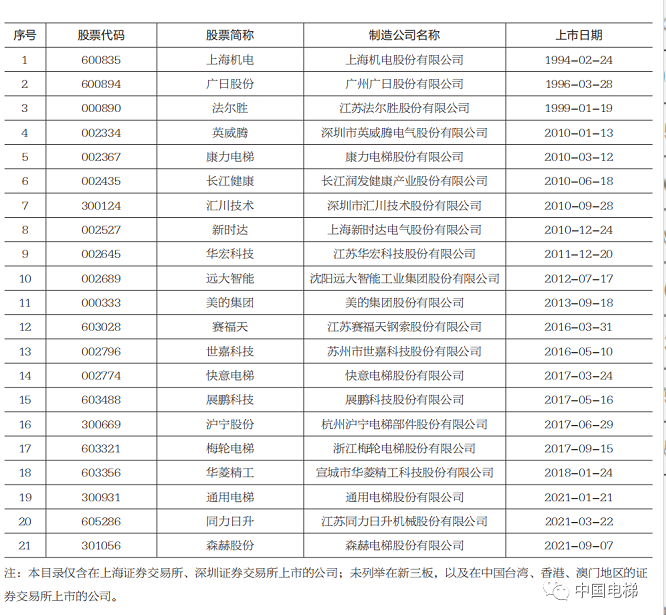 | 序号 | 股票代码 | 股票简称 | 制造公司名称 | 上市日期 |
|---|---|---|---|---|
| 1 | 600835 | 上海机电 | 上海机电股份有限公司 | 1994-02-24 |
| 2 | 600894 | 广日股份 | 广州广日股份有限公司 | 1996-03-28 |
| 3 | 000890 | 法尔胜 | 江苏法尔胜股份有限公司 | 1999-01-19 |
| 4 | 002334 | 英威腾 | 深圳市英威腾电气股份有限公司 | 2010-01-13 |
| 5 | 002367 | 康力电梯 | 康力电梯股份有限公司 | 2010-03-12 |
| 6 | 002435 | 长江健康 | 长江润发健康产业股份有限公司 | 2010-06-18 |
| 7 | 300124 | 汇川技术 | 深圳市汇川技术股份有限公司 | 2010-09-28 |
| 8 | 002527 | 新时达 | 上海新时达电气股份有限公司 | 2010-12-24 |
| 9 | 002645 | 华宏科技 | 江苏华宏科技股份有限公司 | 2011-12-20 |
| 10 | 002689 | 远大智能 | 沈阳远大智能工业集团股份有限公司 | 2012-07-17 |
| 11 | 000333 | 美的集团 | 美的集团股份有限公司 | 2013-09-18 |
| 12 | 603028 | 赛福天 | 江苏赛福天钢索股份有限公司 | 2016-03-31 |
| 13 | 002796 | 世嘉科技 | 苏州市世嘉科技股份有限公司 | 2016-05-10 |
| 14 | 002774 | 快意电梯 | 快意电梯股份有限公司 | 2017-03-24 |
| 15 | 603488 | 展鹏科技 | 展鹏科技股份有限公司 | 2017-05-16 |
| 16 | 300669 | 沪宁股份 | 杭州沪宁电梯部件股份有限公司 | 2017-06-29 |
| 17 | 603321 | 梅轮电梯 | 浙江梅轮电梯股份有限公司 | 2017-09-15 |
| 18 | 603356 | 华菱精工 | 宣城市华菱精工科技股份有限公司 | 2018-01-24 |
| 19 | 300931 | 通用电梯 | 通用电梯股份有限公司 | 2021-01-21 |
| 20 | 605286 | 同力日升 | 江苏同力日升机械股份有限公司 | 2021-03-22 |
| 21 | 301056 | 森赫股份 | 森赫电梯股份有限公司 | 2021-09-07 |

注：本目录仅含在上海证券交易所、深圳证券交易所上市的公司；未列举在新三板，以及在中国台湾、香港、澳门地区的证券交易所上市的公司。

中国电梯